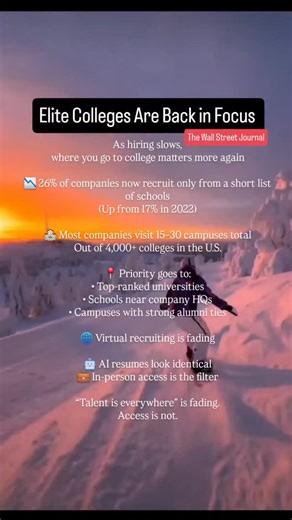 Elite Colleges Are Back in Focus

The Wall Street Journal

As hiring slows, where you go to college matters more again

📉 26% of companies now recruit only from a short list of schools
(Up from 17% in 2022)

🏫 Most companies visit 15–30 campuses total
Out of 4,000+ colleges in the U.S.

📍 Priority goes to:
• Top-ranked universities
• Schools near company HQs
• Campuses with strong alumni ties

🌐 Virtual recruiting is fading

🤖 AI resumes look identical
💼 In-person access is the filter

"Talent is everywhere" is fading.
Access is not.